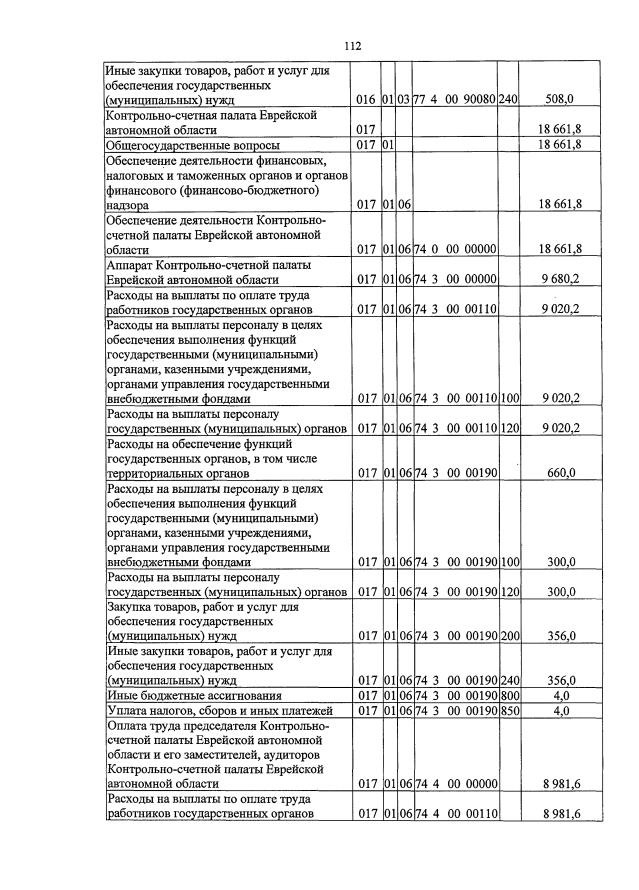 112

| | | | | | | |
|---|---|---|---|---|---|---|
| Иные закупки товаров, работ и услуг для обеспечения государственных (муниципальных) нужд | 016 | 01 | 03 | 77 4 00 90080 | 240 | 508,0 |
| Контрольно-счетная палата Еврейской автономной области | 017 | | | | | 18 661,8 |
| Общегосударственные вопросы | 017 | 01 | | | | 18 661,8 |
| Обеспечение деятельности финансовых, налоговых и таможенных органов и органов финансового (финансово-бюджетного) надзора | 017 | 01 | 06 | | | 18 661,8 |
| Обеспечение деятельности Контрольно-счетной палаты Еврейской автономной области | 017 | 01 | 06 | 74 0 00 00000 | | 18 661,8 |
| Аппарат Контрольно-счетной палаты Еврейской автономной области | 017 | 01 | 06 | 74 3 00 00000 | | 9 680,2 |
| Расходы на выплаты по оплате труда работников государственных органов | 017 | 01 | 06 | 74 3 00 00110 | | 9 020,2 |
| Расходы на выплаты персоналу в целях обеспечения выполнения функций государственными (муниципальными) органами, казенными учреждениями, органами управления государственными внебюджетными фондами | 017 | 01 | 06 | 74 3 00 00110 | 100 | 9 020,2 |
| Расходы на выплаты персоналу государственных (муниципальных) органов | 017 | 01 | 06 | 74 3 00 00110 | 120 | 9 020,2 |
| Расходы на обеспечение функций государственных органов, в том числе территориальных органов | 017 | 01 | 06 | 74 3 00 00190 | | 660,0 |
| Расходы на выплаты персоналу в целях обеспечения выполнения функций государственными (муниципальными) органами, казенными учреждениями, органами управления государственными внебюджетными фондами | 017 | 01 | 06 | 74 3 00 00190 | 100 | 300,0 |
| Расходы на выплаты персоналу государственных (муниципальных) органов | 017 | 01 | 06 | 74 3 00 00190 | 120 | 300,0 |
| Закупка товаров, работ и услуг для обеспечения государственных (муниципальных) нужд | 017 | 01 | 06 | 74 3 00 00190 | 200 | 356,0 |
| Иные закупки товаров, работ и услуг для обеспечения государственных (муниципальных) нужд | 017 | 01 | 06 | 74 3 00 00190 | 240 | 356,0 |
| Иные бюджетные ассигнования | 017 | 01 | 06 | 74 3 00 00190 | 800 | 4,0 |
| Уплата налогов, сборов и иных платежей | 017 | 01 | 06 | 74 3 00 00190 | 850 | 4,0 |
| Оплата труда председателя Контрольно-счетной палаты Еврейской автономной области и его заместителей, аудиторов Контрольно-счетной палаты Еврейской автономной области | 017 | 01 | 06 | 74 4 00 00000 | | 8 981,6 |
| Расходы на выплаты по оплате труда работников государственных органов | 017 | 01 | 06 | 74 4 00 00110 | | 8 981,6 |